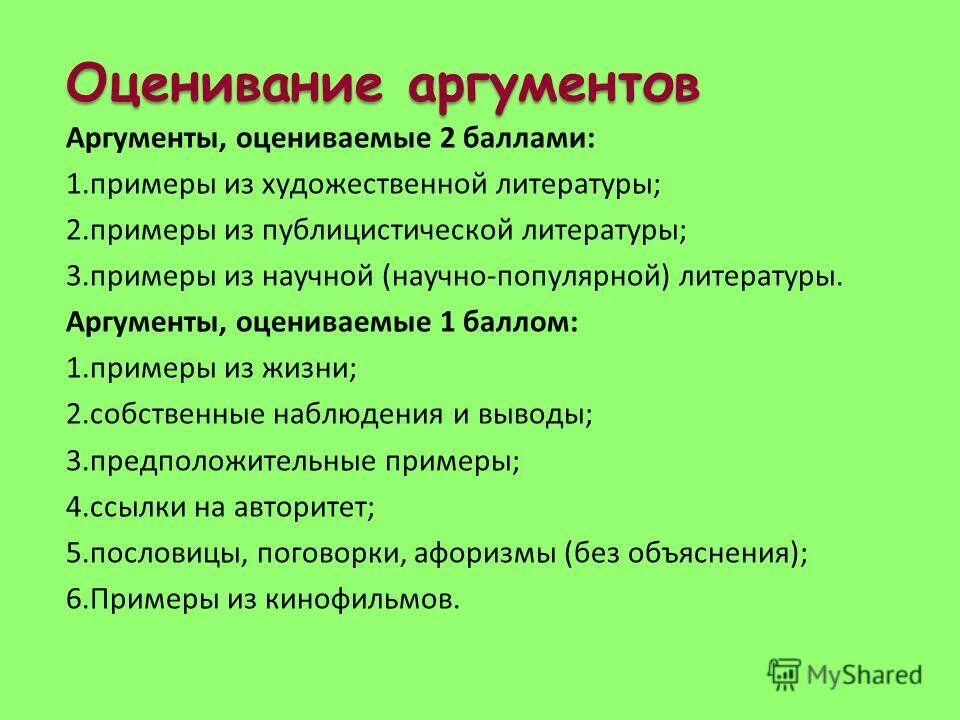 Оценивание аргументов

Аргументы, оцениваемые 2 баллами:

1.примеры из художественной литературы;

2.примеры из публицистической литературы;

3.примеры из научной (научно-популярной) литературы.

Аргументы, оцениваемые 1 баллом:

1.примеры из жизни;

2.собственные наблюдения и выводы;

3.предположительные примеры;

4.ссылки на авторитет;

5.пословицы, поговорки, афоризмы (без объяснения);

6.Примеры из кинофильмов.

MyShared